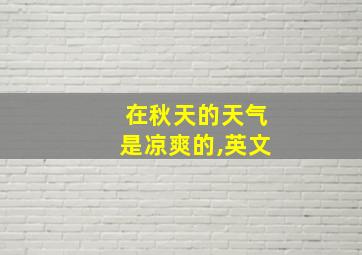 在秋天的天气是凉爽的,英文